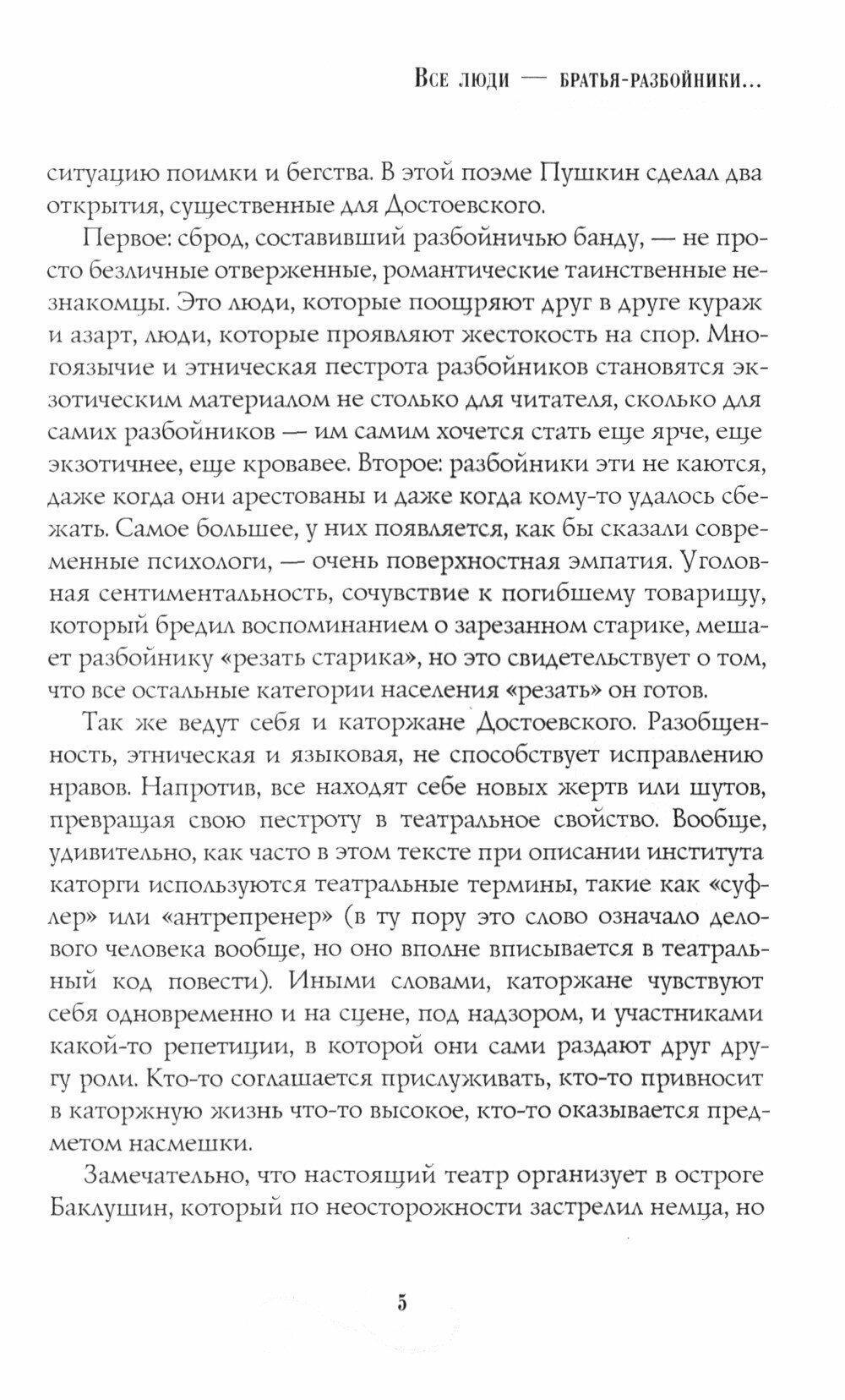 Все люди — братья-разбойники...

ситуацию поимки и бегства. В этой поэме Пушкин сделал два открытия, существенные для Достоевского.

Первое: сброд, составивший разбойничью банду, — не просто безличные отверженные, романтические таинственные незнакомцы. Это люди, которые поощряют друг в друге кураж и азарт, люди, которые проявляют жестокость на спор. Многоязычие и этническая пестрота разбойников становятся экзотическим материалом не столько для читателя, сколько для самих разбойников — им самим хочется стать еще ярче, еще экзотичнее, еще кровавее. Второе: разбойники эти не каются, даже когда они арестованы и даже когда кому-то удалось сбежать. Самое большее, у них появляется, как бы сказали современные психологи, — очень поверхностная эмпатия. Уголовная сентиментальность, сочувствие к погибшему товарищу, который бредил воспоминанием о зарезанном старике, мешает разбойнику «резать старика», но это свидетельствует о том, что все остальные категории населения «резать» он готов.

Так же ведут себя и каторжане Достоевского. Разобщенность, этническая и языковая, не способствует исправлению нравов. Напротив, все находят себе новых жертв или шутов, превращая свою пестроту в театральное свойство. Вообще, удивительно, как часто в этом тексте при описании института каторги используются театральные термины, такие как «суфлер» или «антрепренер» (в ту пору это слово означало делового человека вообще, но оно вполне вписывается в театральный код повести). Иными словами, каторжане чувствуют себя одновременно и на сцене, под надзором, и участниками какой-то репетиции, в которой они сами раздают друг другу роли. Кто-то соглашается прислуживать, кто-то привносит в каторжную жизнь что-то высокое, кто-то оказывается предметом насмешки.

Замечательно, что настоящий театр организует в остроге Баклушин, который по неосторожности застрелил немца, но

5